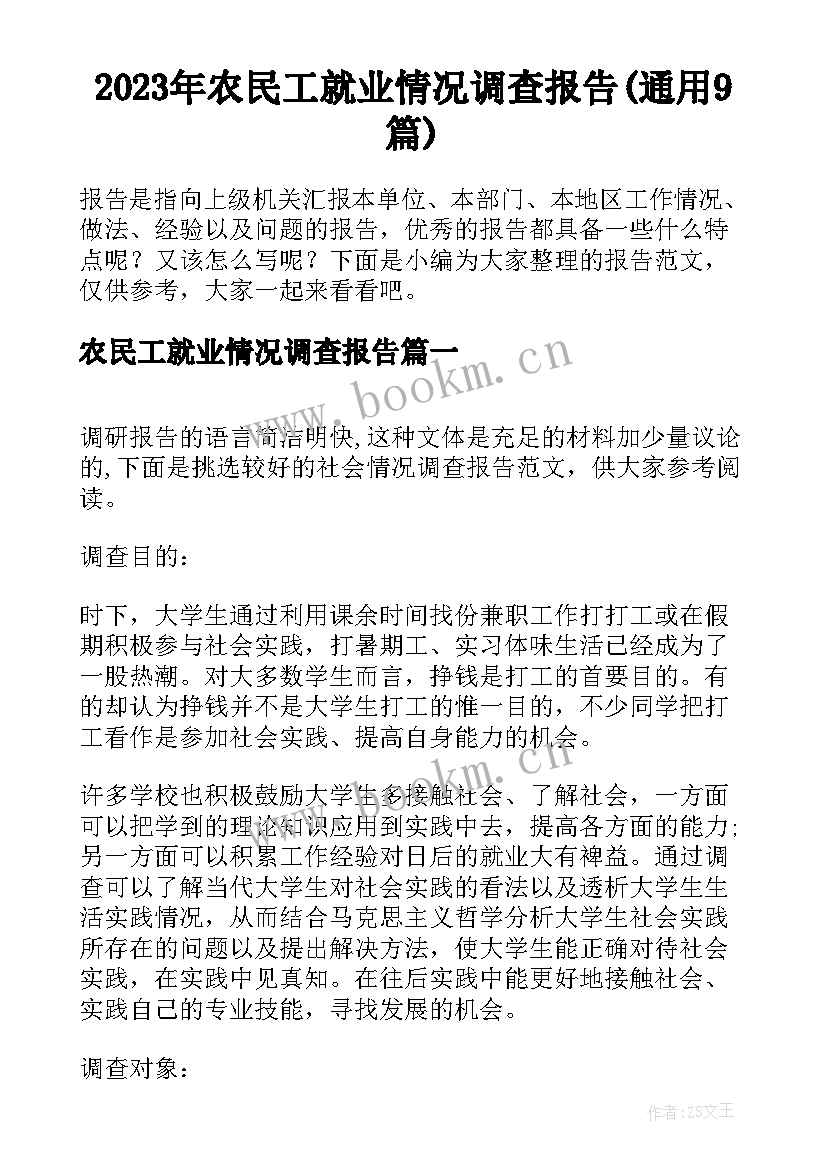 2023年农民工就业情况调查报告(通用9篇)

报告是指向上级机关汇报本单位、本部门、本地区工作情况、做法、经验以及问题的报告，优秀的报告都具备一些什么特点呢？又该怎么写呢？下面是小编为大家整理的报告范文，仅供参考，大家一起来看看吧。

农民工就业情况调查报告篇一

www.bookm.cn

调研报告的语言简洁明快,这种文体是充足的材料加少量议论的,下面是挑选较好的社会情况调查报告范文，供大家参考阅读。

调查目的：

时下，大学生通过利用课余时间找份兼职工作打打工或在假期积极参与社会实践，打暑期工、实习体味生活已经成为了一股热潮。对大多数学生而言，挣钱是打工的首要目的。有的却认为挣钱并不是大学生打工的惟一目的，不少同学把打工看作是参加社会实践、提高自身能力的机会。

www.bookm.cn

许多学校也积极鼓励大学生多接触社会、了解社会，一方面可以把学到的理论知识应用到实践中去，提高各方面的能力;另一方面可以积累工作经验对日后的就业大有裨益。通过调查可以了解当代大学生对社会实践的看法以及透析大学生生活实践情况，从而结合马克思主义哲学分析大学生社会实践所存在的问题以及提出解决方法，使大学生能正确对待社会实践，在实践中见真知。在往后实践中能更好地接触社会、实践自己的专业技能，寻找发展的机会。

调查对象：

作者：ZS文王